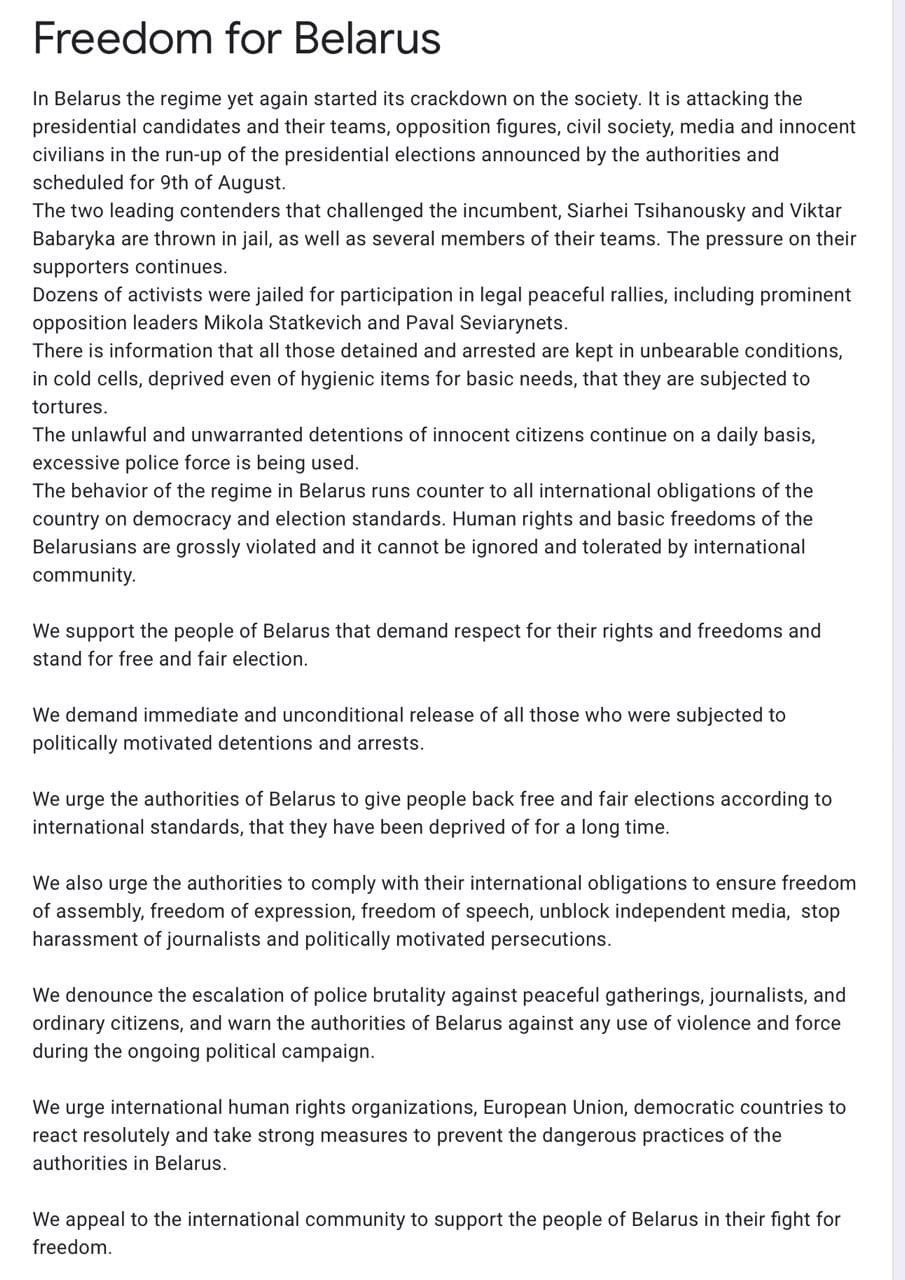 Freedom for Belarus

In Belarus the regime yet again started its crackdown on the society. It is attacking the presidential candidates and their teams, opposition figures, civil society, media and innocent civilians in the run-up of the presidential elections announced by the authorities and scheduled for 9th of August.
The two leading contenders that challenged the incumbent, Siarhei Tsihanousky and Viktar Babaryka are thrown in jail, as well as several members of their teams. The pressure on their supporters continues.
Dozens of activists were jailed for participation in legal peaceful rallies, including prominent opposition leaders Mikola Statkevich and Paval Seviarynets.
There is information that all those detained and arrested are kept in unbearable conditions, in cold cells, deprived even of hygienic items for basic needs, that they are subjected to tortures.
The unlawful and unwarranted detentions of innocent citizens continue on a daily basis, excessive police force is being used.
The behavior of the regime in Belarus runs counter to all international obligations of the country on democracy and election standards. Human rights and basic freedoms of the Belarusians are grossly violated and it cannot be ignored and tolerated by international community.

We support the people of Belarus that demand respect for their rights and freedoms and stand for free and fair election.

We demand immediate and unconditional release of all those who were subjected to politically motivated detentions and arrests.

We urge the authorities of Belarus to give people back free and fair elections according to international standards, that they have been deprived of for a long time.

We also urge the authorities to comply with their international obligations to ensure freedom of assembly, freedom of expression, freedom of speech, unblock independent media, stop harassment of journalists and politically motivated persecutions.

We denounce the escalation of police brutality against peaceful gatherings, journalists, and ordinary citizens, and warn the authorities of Belarus against any use of violence and force during the ongoing political campaign.

We urge international human rights organizations, European Union, democratic countries to react resolutely and take strong measures to prevent the dangerous practices of the authorities in Belarus.

We appeal to the international community to support the people of Belarus in their fight for freedom.